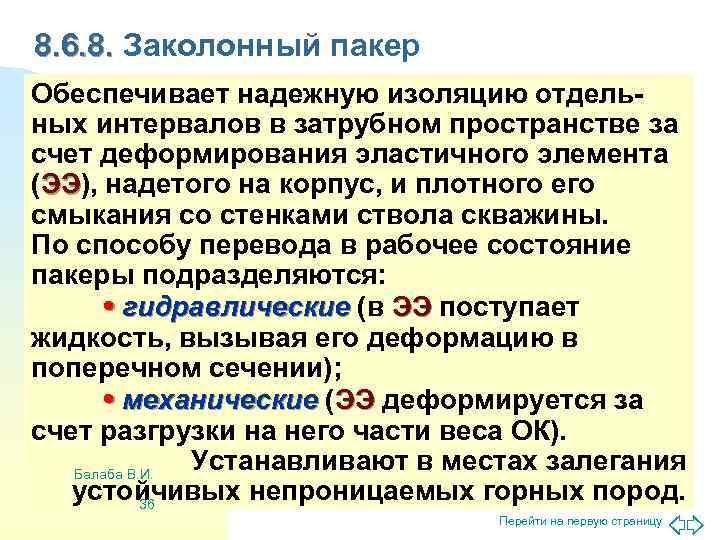 8.6.8. Заколонный пакер

Обеспечивает надежную изоляцию отдельных интервалов в затрубном пространстве за счет деформирования эластичного элемента (ЭЭ), надетого на корпус, и плотного его смыкания со стенками ствола скважины.
По способу перевода в рабочее состояние пакеры подразделяются:
• гидравлические (в ЭЭ поступает жидкость, вызывая его деформацию в поперечном сечении);
• механические (ЭЭ деформируется за счет разгрузки на него части веса ОК).
Устанавливают в местах залегания устойчивых непроницаемых горных пород.

Балаба В.И.
36

Перейти на первую страницу